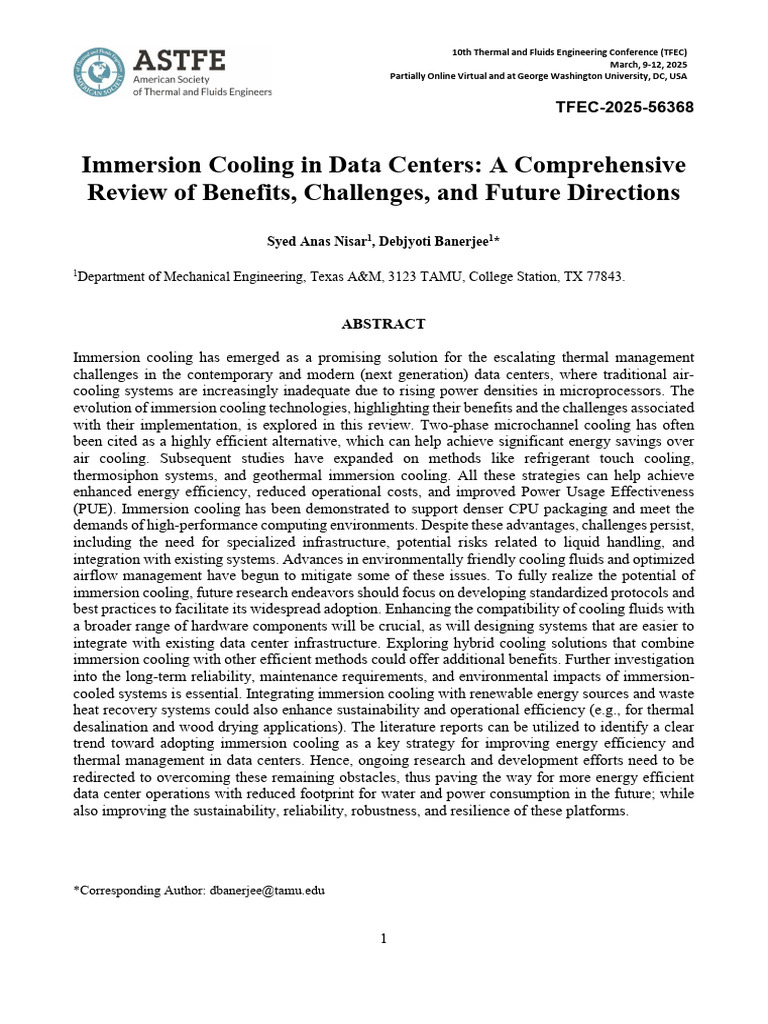 ASTFE
American Society
of Thermal and Fluids Engineers

10th Thermal and Fluids Engineering Conference (TFEC)
March, 9-12, 2025
Partially Online Virtual and at George Washington University, DC, USA

TFEC-2025-56368

Immersion Cooling in Data Centers: A Comprehensive Review of Benefits, Challenges, and Future Directions

Syed Anas Nisar$^{1}$, Debjyoti Banerjee$^{1}$*

$^{1}$Department of Mechanical Engineering, Texas A&M, 3123 TAMU, College Station, TX 77843.

ABSTRACT

Immersion cooling has emerged as a promising solution for the escalating thermal management challenges in the contemporary and modern (next generation) data centers, where traditional air-cooling systems are increasingly inadequate due to rising power densities in microprocessors. The evolution of immersion cooling technologies, highlighting their benefits and the challenges associated with their implementation, is explored in this review. Two-phase microchannel cooling has often been cited as a highly efficient alternative, which can help achieve significant energy savings over air cooling. Subsequent studies have expanded on methods like refrigerant touch cooling, thermosiphon systems, and geothermal immersion cooling. All these strategies can help achieve enhanced energy efficiency, reduced operational costs, and improved Power Usage Effectiveness (PUE). Immersion cooling has been demonstrated to support denser CPU packaging and meet the demands of high-performance computing environments. Despite these advantages, challenges persist, including the need for specialized infrastructure, potential risks related to liquid handling, and integration with existing systems. Advances in environmentally friendly cooling fluids and optimized airflow management have begun to mitigate some of these issues. To fully realize the potential of immersion cooling, future research endeavors should focus on developing standardized protocols and best practices to facilitate its widespread adoption. Enhancing the compatibility of cooling fluids with a broader range of hardware components will be crucial, as will designing systems that are easier to integrate with existing data center infrastructure. Exploring hybrid cooling solutions that combine immersion cooling with other efficient methods could offer additional benefits. Further investigation into the long-term reliability, maintenance requirements, and environmental impacts of immersion-cooled systems is essential. Integrating immersion cooling with renewable energy sources and waste heat recovery systems could also enhance sustainability and operational efficiency (e.g., for thermal desalination and wood drying applications). The literature reports can be utilized to identify a clear trend toward adopting immersion cooling as a key strategy for improving energy efficiency and thermal management in data centers. Hence, ongoing research and development efforts need to be redirected to overcoming these remaining obstacles, thus paving the way for more energy efficient data center operations with reduced footprint for water and power consumption in the future; while also improving the sustainability, reliability, robustness, and resilience of these platforms.

*Corresponding Author: dbanerjee@tamu.edu

1